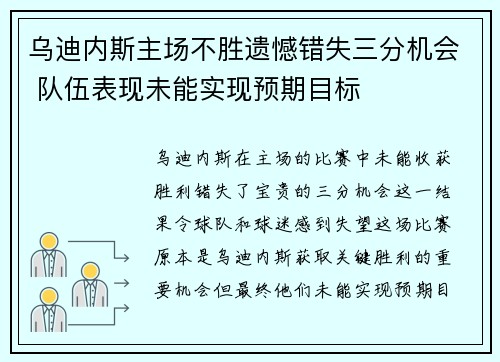 乌迪内斯主场不胜遗憾错失三分机会 队伍表现未能实现预期目标

乌迪内斯在主场的比赛中未能收获胜利错失了宝贵的三分机会这一结果令球队和球迷感到失望这场比赛原本是乌迪内斯获取关键胜利的重要机会但最终他们未能实现预期目